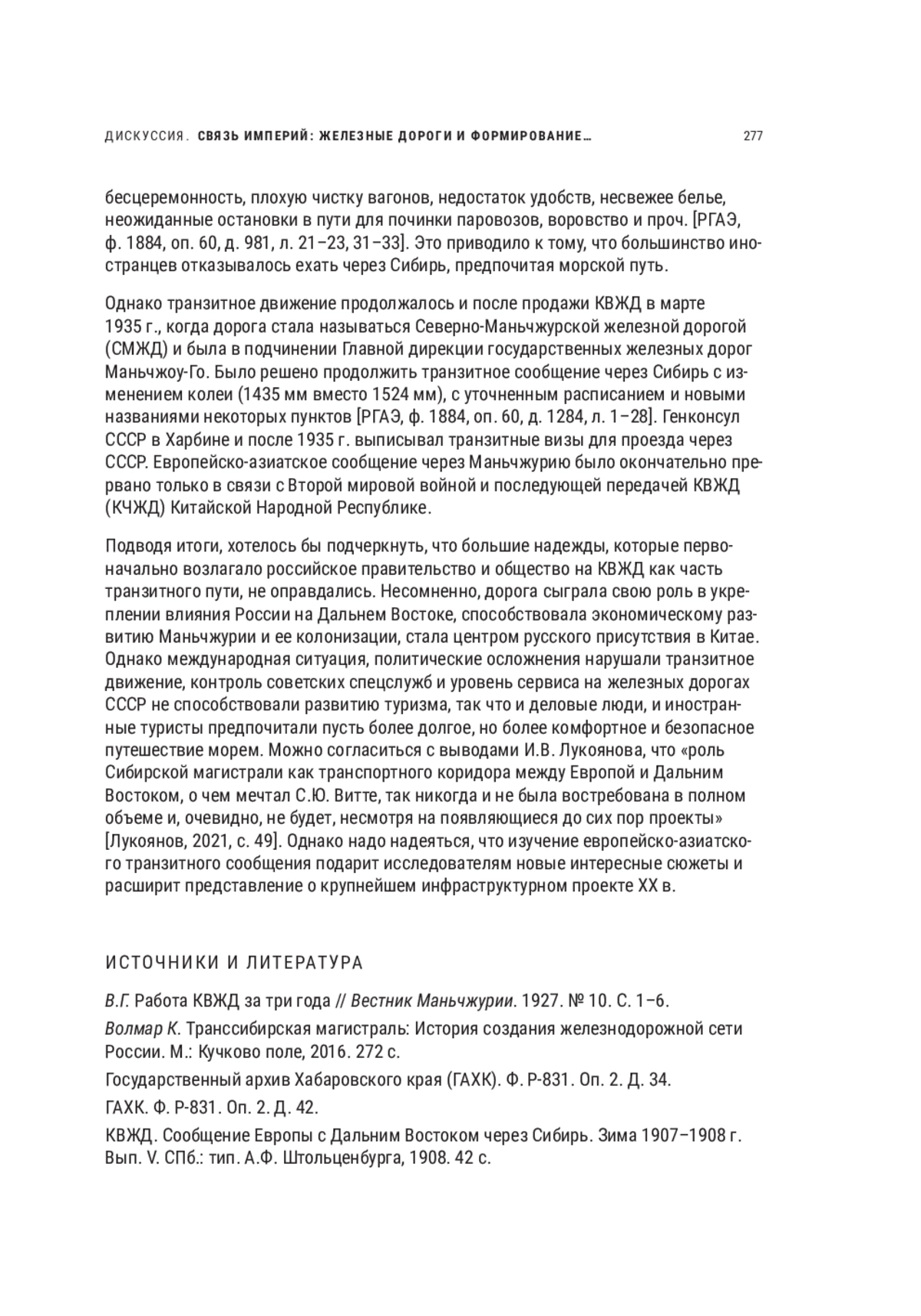 ДИСКУССИЯ. СВЯЗЬ ИМПЕРИЙ: ЖЕЛЕЗНЫЕ ДОРОГИ И ФОРМИРОВАНИЕ… 277

бесцеремонность, плохую чистку вагонов, недостаток удобств, несвежее белье, неожиданные остановки в пути для починки паровозов, воровство и проч. [РГАЭ, ф. 1884, оп. 60, д. 981, л. 21–23, 31–33]. Это приводило к тому, что большинство иностранцев отказывалось ехать через Сибирь, предпочитая морской путь.

Однако транзитное движение продолжалось и после продажи КВЖД в марте 1935 г., когда дорога стала называться Северно-Маньчжурской железной дорогой (СМЖД) и была в подчинении Главной дирекции государственных железных дорог Маньчжоу-Го. Было решено продолжить транзитное сообщение через Сибирь с изменением колеи (1435 мм вместо 1524 мм), с уточненным расписанием и новыми названиями некоторых пунктов [РГАЭ, ф. 1884, оп. 60, д. 1284, л. 1–28]. Генконсул СССР в Харбине и после 1935 г. выписывал транзитные визы для проезда через СССР. Европейско-азиатское сообщение через Маньчжурию было окончательно прервано только в связи с Второй мировой войной и последующей передачей КВЖД (КЧЖД) Китайской Народной Республике.

Подводя итоги, хотелось бы подчеркнуть, что большие надежды, которые первоначально возлагало российское правительство и общество на КВЖД как часть транзитного пути, не оправдались. Несомненно, дорога сыграла свою роль в укреплении влияния России на Дальнем Востоке, способствовала экономическому развитию Маньчжурии и ее колонизации, стала центром русского присутствия в Китае. Однако международная ситуация, политические осложнения нарушали транзитное движение, контроль советских спецслужб и уровень сервиса на железных дорогах СССР не способствовали развитию туризма, так что и деловые люди, и иностранные туристы предпочитали пусть более долгое, но более комфортное и безопасное путешествие морем. Можно согласиться с выводами И.В. Лукоянова, что «роль Сибирской магистрали как транспортного коридора между Европой и Дальним Востоком, о чем мечтал С.Ю. Витте, так никогда и не была востребована в полном объеме и, очевидно, не будет, несмотря на появляющиеся до сих пор проекты» [Лукоянов, 2021, с. 49]. Однако надо надеяться, что изучение европейско-азиатского транзитного сообщения подарит исследователям новые интересные сюжеты и расширит представление о крупнейшем инфраструктурном проекте XX в.

ИСТОЧНИКИ И ЛИТЕРАТУРА

В.Г. Работа КВЖД за три года // Вестник Маньчжурии. 1927. № 10. С. 1–6.

Волмар К. Транссибирская магистраль: История создания железнодорожной сети России. М.: Кучково поле, 2016. 272 с.

Государственный архив Хабаровского края (ГАХК). Ф. Р-831. Оп. 2. Д. 34.

ГАХК. Ф. Р-831. Оп. 2. Д. 42.

КВЖД. Сообщение Европы с Дальним Востоком через Сибирь. Зима 1907–1908 г. Вып. V. СПб.: тип. А.Ф. Штольценбурга, 1908. 42 с.